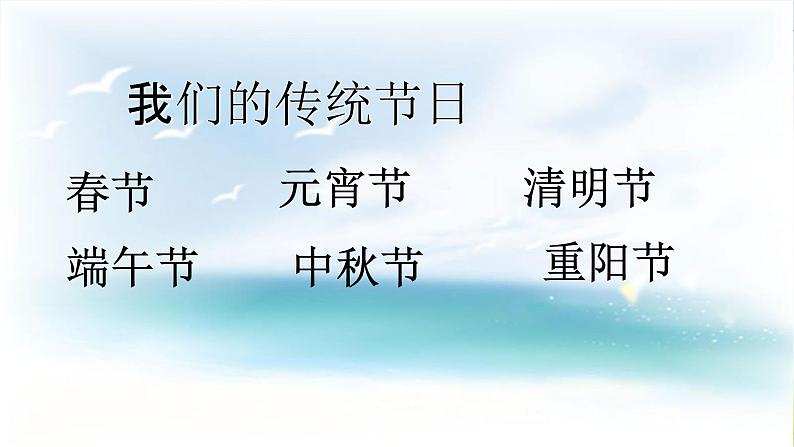 我们的传统节日

春节　元宵节　清明节

端午节　中秋节　重阳节